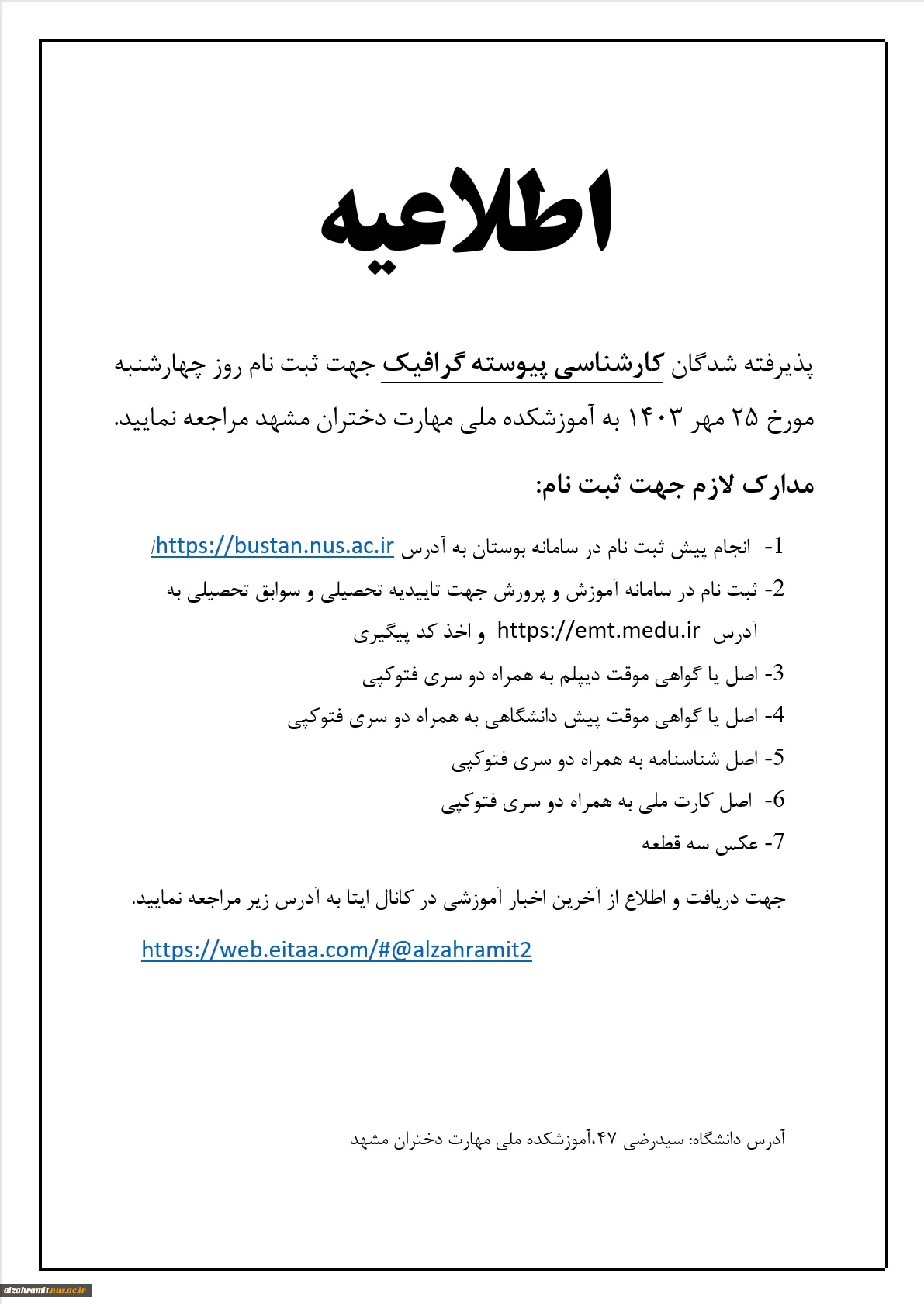 اطلاعیه

پذیرفته شدگان کارشناسی پیوسته گرافیک جهت ثبت نام روز چهارشنبه مورخ ۲۵ مهر ۱۴۰۳ به آموزشکده ملی مهارت دختران مشهد مراجعه نمایید.

مدارک لازم جهت ثبت نام:

1- انجام پیش ثبت نام در سامانه بوستان به آدرس https://bustan.nus.ac.ir/

2- ثبت نام در سامانه آموزش و پرورش جهت تاییدیه تحصیلی و سوابق تحصیلی به آدرس https://emt.medu.ir و اخذ کد پیگیری

3- اصل یا گواهی موقت دیپلم به همراه دو سری فتوکپی

4- اصل یا گواهی موقت پیش دانشگاهی به همراه دو سری فتوکپی

5- اصل شناسنامه به همراه دو سری فتوکپی

6- اصل کارت ملی به همراه دو سری فتوکپی

7- عکس سه قطعه

جهت دریافت و اطلاع از آخرین اخبار آموزشی در کانال ایتا به آدرس زیر مراجعه نمایید.

https://web.eitaa.com/#@alzahramit2

آدرس دانشگاه: سیدرضی ۴۷،آموزشکده ملی مهارت دختران مشهد

alzahramit.nus.ac.ir